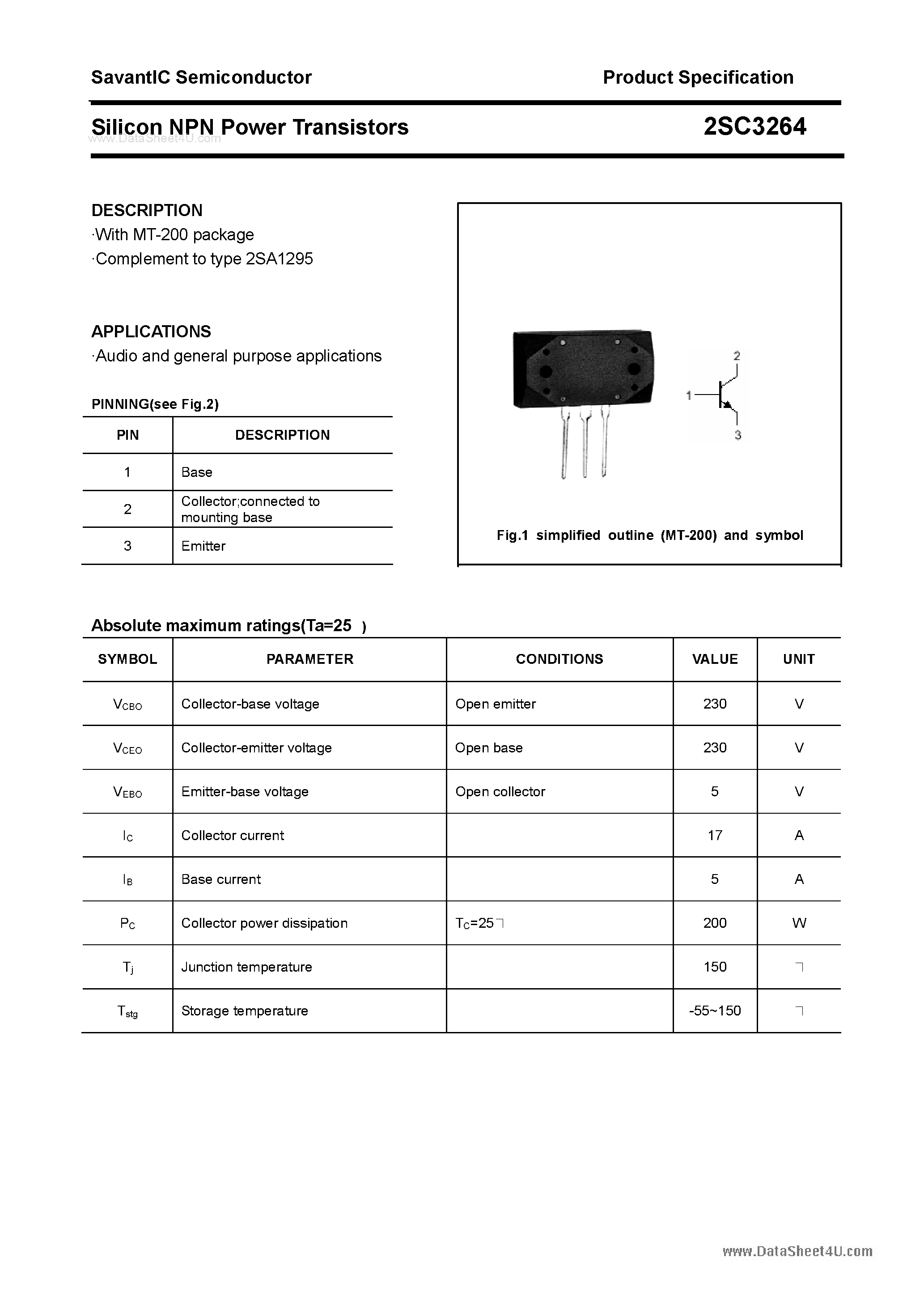 SavantIC Semiconductor

Product Specification

Silicon NPN Power Transistors

2SC3264

www.DataSheet4U.com

DESCRIPTION
·With MT-200 package
·Complement to type 2SA1295

APPLICATIONS
·Audio and general purpose applications

PINNING(see Fig.2)

| PIN | DESCRIPTION |
|---|---|
| 1 | Base |
| 2 | Collector;connected to mounting base |
| 3 | Emitter |

2
1
3

Fig.1 simplified outline (MT-200) and symbol

Absolute maximum ratings(Ta=25 )

| SYMBOL | PARAMETER | CONDITIONS | VALUE | UNIT |
|---|---|---|---|---|
| $V_{CBO}$ | Collector-base voltage | Open emitter | 230 | V |
| $V_{CEO}$ | Collector-emitter voltage | Open base | 230 | V |
| $V_{EBO}$ | Emitter-base voltage | Open collector | 5 | V |
| $I_C$ | Collector current | | 17 | A |
| $I_B$ | Base current | | 5 | A |
| $P_C$ | Collector power dissipation | $T_C$=25 | 200 | W |
| $T_j$ | Junction temperature | | 150 | |
| $T_{stg}$ | Storage temperature | | -55~150 | |

www.DataSheet4U.com